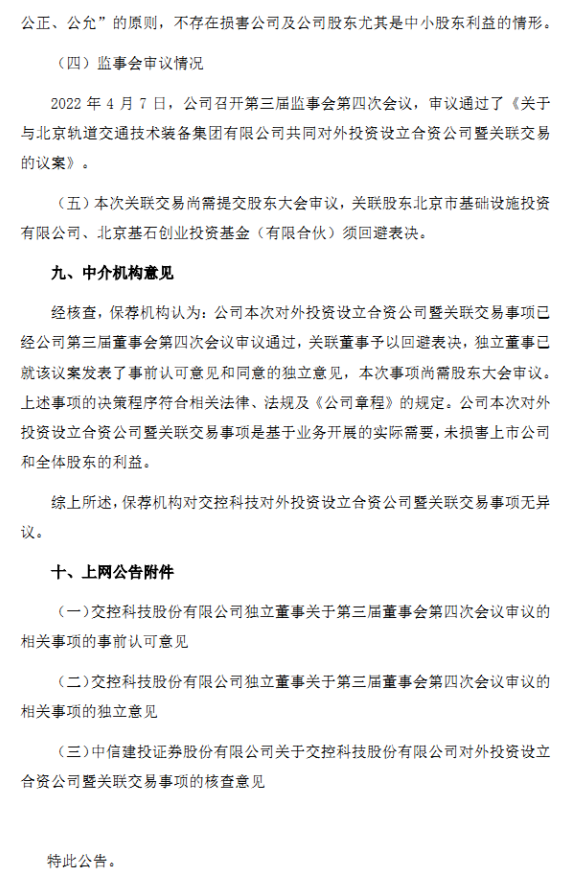 公正、公允”的原则，不存在损害公司及公司股东尤其是中小股东利益的情形。

（四）监事会审议情况

2022 年 4 月 7 日，公司召开第三届监事会第四次会议，审议通过了《关于与北京轨道交通技术装备集团有限公司共同对外投资设立合资公司暨关联交易的议案》。

（五）本次关联交易尚需提交股东大会审议，关联股东北京市基础设施投资有限公司、北京基石创业投资基金（有限合伙）须回避表决。

九、中介机构意见

经核查，保荐机构认为：公司本次对外投资设立合资公司暨关联交易事项已经公司第三届董事会第四次会议审议通过，关联董事予以回避表决，独立董事已就该议案发表了事前认可意见和同意的独立意见，本次事项尚需股东大会审议。上述事项的决策程序符合相关法律、法规及《公司章程》的规定。公司本次对外投资设立合资公司暨关联交易事项是基于业务开展的实际需要，未损害上市公司和全体股东的利益。

综上所述，保荐机构对交控科技对外投资设立合资公司暨关联交易事项无异议。

十、上网公告附件

（一）交控科技股份有限公司独立董事关于第三届董事会第四次会议审议的相关事项的事前认可意见

（二）交控科技股份有限公司独立董事关于第三届董事会第四次会议审议的相关事项的独立意见

（三）中信建投证券股份有限公司关于交控科技股份有限公司对外投资设立合资公司暨关联交易事项的核查意见

特此公告。